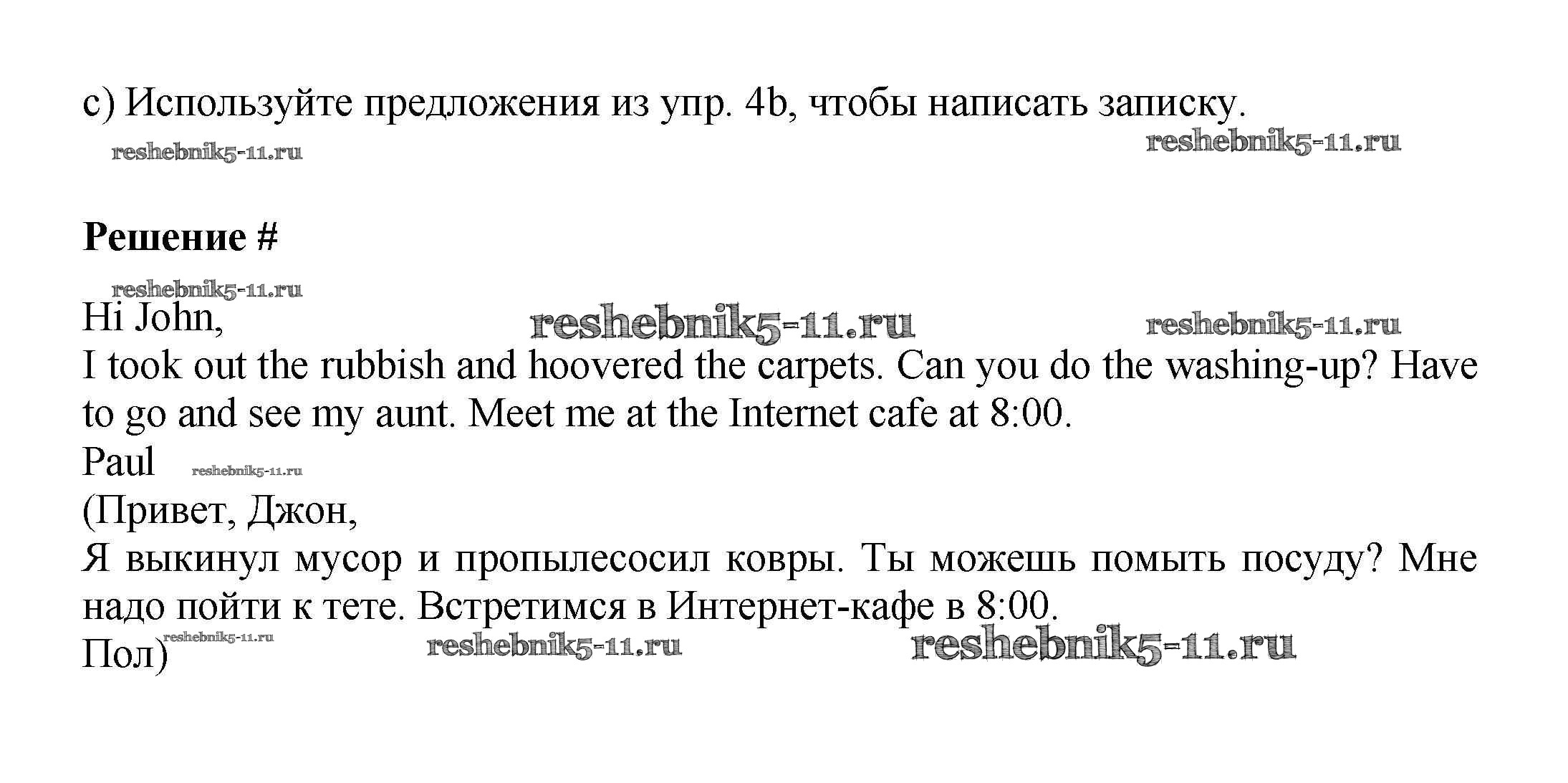 c) Используйте предложения из упр. 4b, чтобы написать записку.

Решение #

Hi John,
I took out the rubbish and hoovered the carpets. Can you do the washing-up? Have to go and see my aunt. Meet me at the Internet cafe at 8:00.
Paul

(Привет, Джон,
Я выкинул мусор и пропылесосил ковры. Ты можешь помыть посуду? Мне надо пойти к тете. Встретимся в Интернет-кафе в 8:00.
Пол)

reshebnik5-11.ru